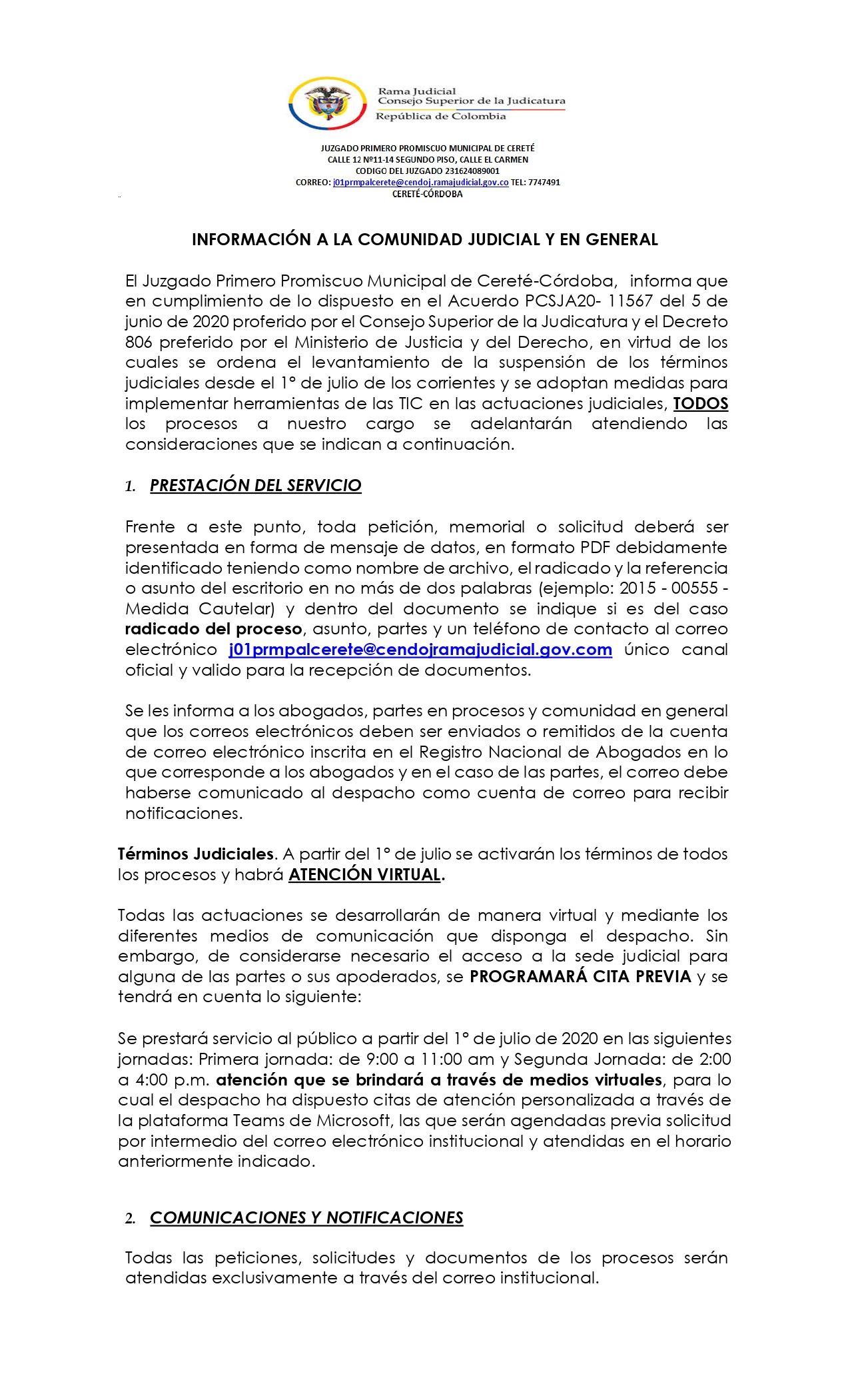 Rama Judicial
Consejo Superior de la Judicatura
República de Colombia

JUZGADO PRIMERO PROMISCUO MUNICIPAL DE CERETÉ
CALLE 12 Nº11-14 SEGUNDO PISO, CALLE EL CARMEN
CODIGO DEL JUZGADO 231624089001
CORREO: j01prmpalcerete@cendoj.ramajudicial.gov.co TEL: 7747491
CERETÉ-CÓRDOBA

INFORMACIÓN A LA COMUNIDAD JUDICIAL Y EN GENERAL

El Juzgado Primero Promiscuo Municipal de Cereté-Córdoba, informa que en cumplimiento de lo dispuesto en el Acuerdo PCSJA20- 11567 del 5 de junio de 2020 proferido por el Consejo Superior de la Judicatura y el Decreto 806 preferido por el Ministerio de Justicia y del Derecho, en virtud de los cuales se ordena el levantamiento de la suspensión de los términos judiciales desde el 1° de julio de los corrientes y se adoptan medidas para implementar herramientas de las TIC en las actuaciones judiciales, TODOS los procesos a nuestro cargo se adelantarán atendiendo las consideraciones que se indican a continuación.

1. PRESTACIÓN DEL SERVICIO

Frente a este punto, toda petición, memorial o solicitud deberá ser presentada en forma de mensaje de datos, en formato PDF debidamente identificado teniendo como nombre de archivo, el radicado y la referencia o asunto del escritorio en no más de dos palabras (ejemplo: 2015 - 00555 - Medida Cautelar) y dentro del documento se indique si es del caso radicado del proceso, asunto, partes y un teléfono de contacto al correo electrónico j01prmpalcerete@cendojramajudicial.gov.com único canal oficial y valido para la recepción de documentos.

Se les informa a los abogados, partes en procesos y comunidad en general que los correos electrónicos deben ser enviados o remitidos de la cuenta de correo electrónico inscrita en el Registro Nacional de Abogados en lo que corresponde a los abogados y en el caso de las partes, el correo debe haberse comunicado al despacho como cuenta de correo para recibir notificaciones.

Términos Judiciales. A partir del 1° de julio se activarán los términos de todos los procesos y habrá ATENCIÓN VIRTUAL.

Todas las actuaciones se desarrollarán de manera virtual y mediante los diferentes medios de comunicación que disponga el despacho. Sin embargo, de considerarse necesario el acceso a la sede judicial para alguna de las partes o sus apoderados, se PROGRAMARÁ CITA PREVIA y se tendrá en cuenta lo siguiente:

Se prestará servicio al público a partir del 1° de julio de 2020 en las siguientes jornadas: Primera jornada: de 9:00 a 11:00 am y Segunda Jornada: de 2:00 a 4:00 p.m. atención que se brindará a través de medios virtuales, para lo cual el despacho ha dispuesto citas de atención personalizada a través de la plataforma Teams de Microsoft, las que serán agendadas previa solicitud por intermedio del correo electrónico institucional y atendidas en el horario anteriormente indicado.

2. COMUNICACIONES Y NOTIFICACIONES

Todas las peticiones, solicitudes y documentos de los procesos serán atendidas exclusivamente a través del correo institucional.